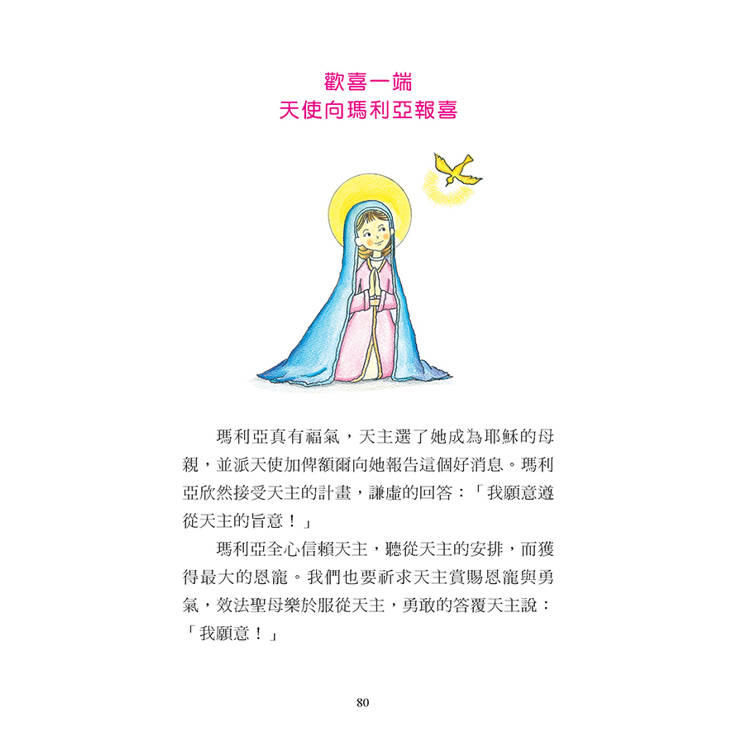 歡喜一端
天使向瑪利亞報喜

瑪利亞真有福氣，天主選了她成為耶穌的母親，並派天使加俾額爾向她報告這個好消息。瑪利亞欣然接受天主的計畫，謙虛的回答：「我願意遵從天主的旨意！」

瑪利亞全心信賴天主，聽從天主的安排，而獲得最大的恩寵。我們也要祈求天主賞賜恩寵與勇氣，效法聖母樂於服從天主，勇敢的答覆天主說：「我願意！」

80